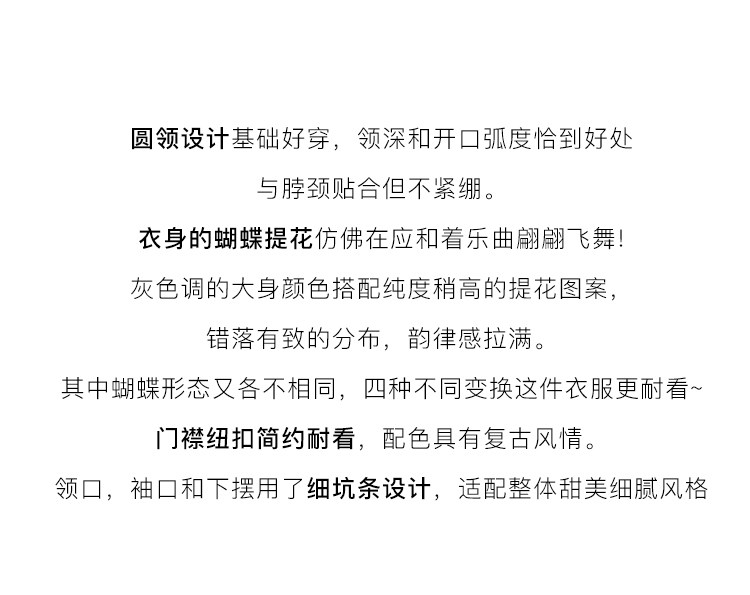 圆领设计基础好穿，领深和开口弧度恰到好处

与脖颈贴合但不紧绷。

衣身的蝴蝶提花仿佛在应和着乐曲翩翩飞舞！

灰色调的大身颜色搭配纯度稍高的提花图案，

错落有致的分布，韵律感拉满。

其中蝴蝶形态又各不相同，四种不同变换这件衣服更耐看~

门襟纽扣简约耐看，配色具有复古风情。

领口，袖口和下摆用了细坑条设计，适配整体甜美细腻风格